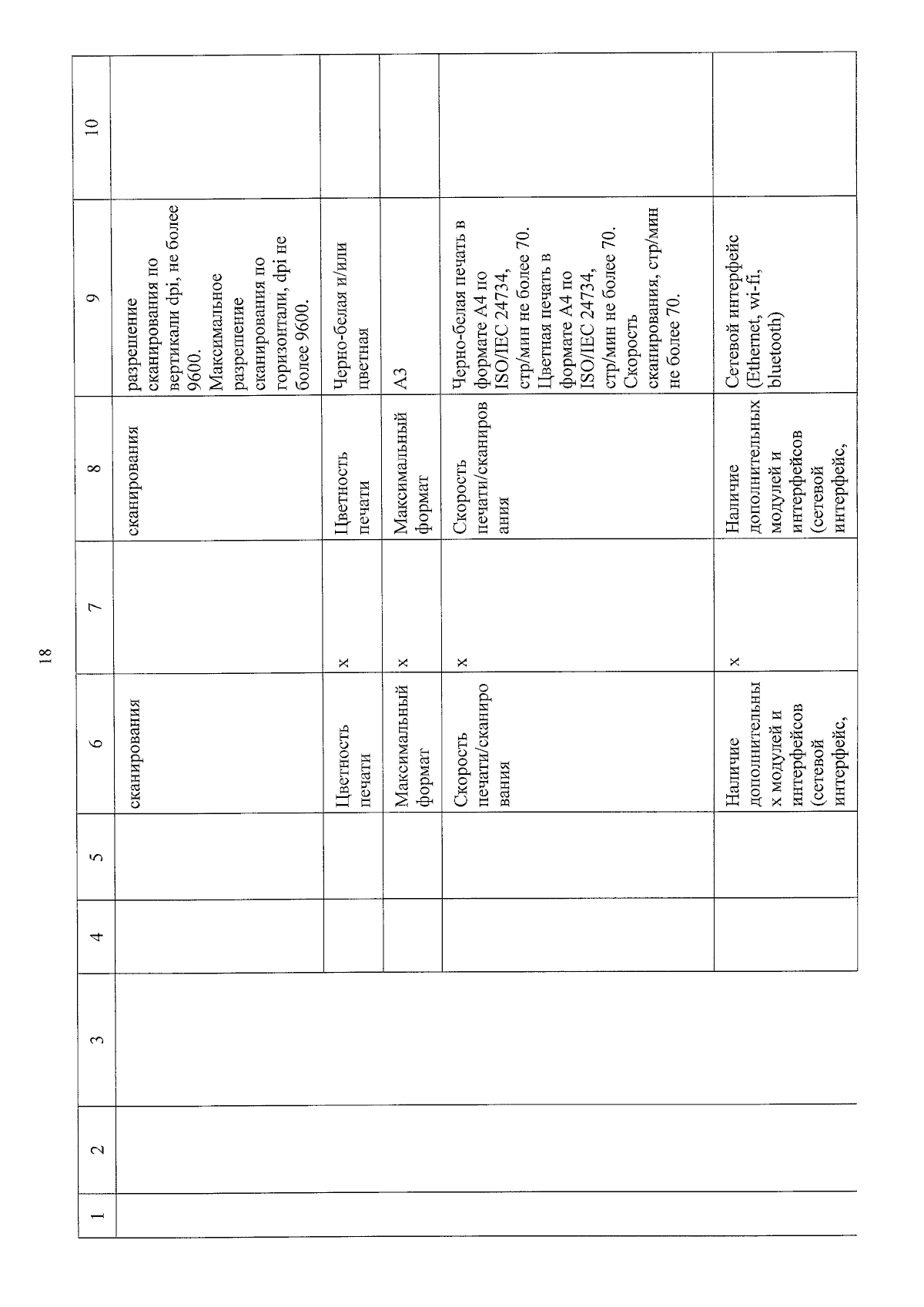 18

| 1 | 2 | 3 | 4 | 5 | 6 | 7 | 8 | 9 | 10 |
|---|---|---|---|---|---|---|---|---|---|
| | | | | | сканирования | | сканирования | разрешение сканирования по вертикали dpi, не более 9600. Максимальное разрешение сканирования по горизонтали, dpi не более 9600. | |
| | | | | | Цветность печати | х | Цветность печати | Черно-белая и/или цветная | |
| | | | | | Максимальный формат | х | Максимальный формат | А3 | |
| | | | | | Скорость печати/сканирования | х | Скорость печати/сканирования | Черно-белая печать в формате А4 по ISO/IEC 24734, стр/мин не более 70. Цветная печать в формате А4 по ISO/IEC 24734, стр/мин не более 70. Скорость сканирования, стр/мин не более 70. | |
| | | | | | Наличие дополнительных модулей и интерфейсов (сетевой интерфейс, | х | Наличие дополнительных модулей и интерфейсов (сетевой интерфейс, | Сетевой интерфейс (Ethernet, wi-fi, bluetooth) | |